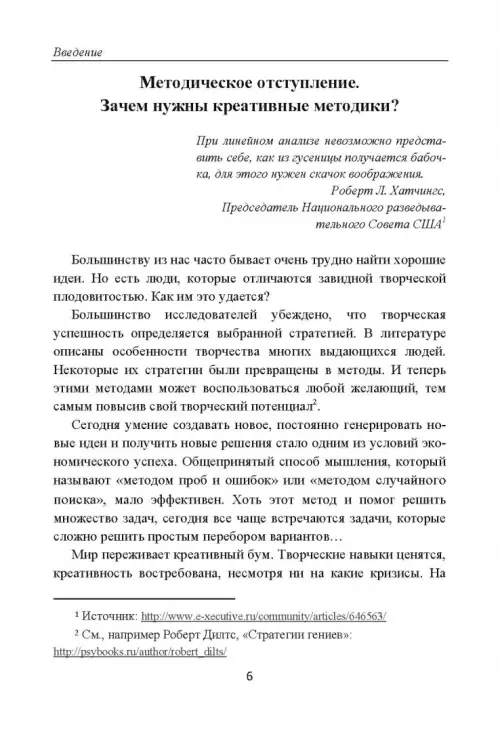 Введение

Методическое отступление.
Зачем нужны креативные методики?

При линейном анализе невозможно представить себе, как из гусеницы получается бабочка, для этого нужен скачок воображения.
Роберт Л. Хатчингс,
Председатель Национального разведывательного Совета США$^1$

Большинству из нас часто бывает очень трудно найти хорошие идеи. Но есть люди, которые отличаются завидной творческой плодовитостью. Как им это удается?

Большинство исследователей убеждено, что творческая успешность определяется выбранной стратегией. В литературе описаны особенности творчества многих выдающихся людей. Некоторые их стратегии были превращены в методы. И теперь этими методами может воспользоваться любой желающий, тем самым повысив свой творческий потенциал$^2$.

Сегодня умение создавать новое, постоянно генерировать новые идеи и получить новые решения стало одним из условий экономического успеха. Общепринятый способ мышления, который называют «методом проб и ошибок» или «методом случайного поиска», мало эффективен. Хоть этот метод и помог решить множество задач, сегодня все чаще встречаются задачи, которые сложно решить простым перебором вариантов…

Мир переживает креативный бум. Творческие навыки ценятся, креативность востребована, несмотря ни на какие кризисы. На

$^1$ Источник: http://www.e-xecutive.ru/community/articles/646563/

$^2$ См., например Роберт Дилтс, «Стратегии гениев»: http://psybooks.ru/author/robert_dilts/

6